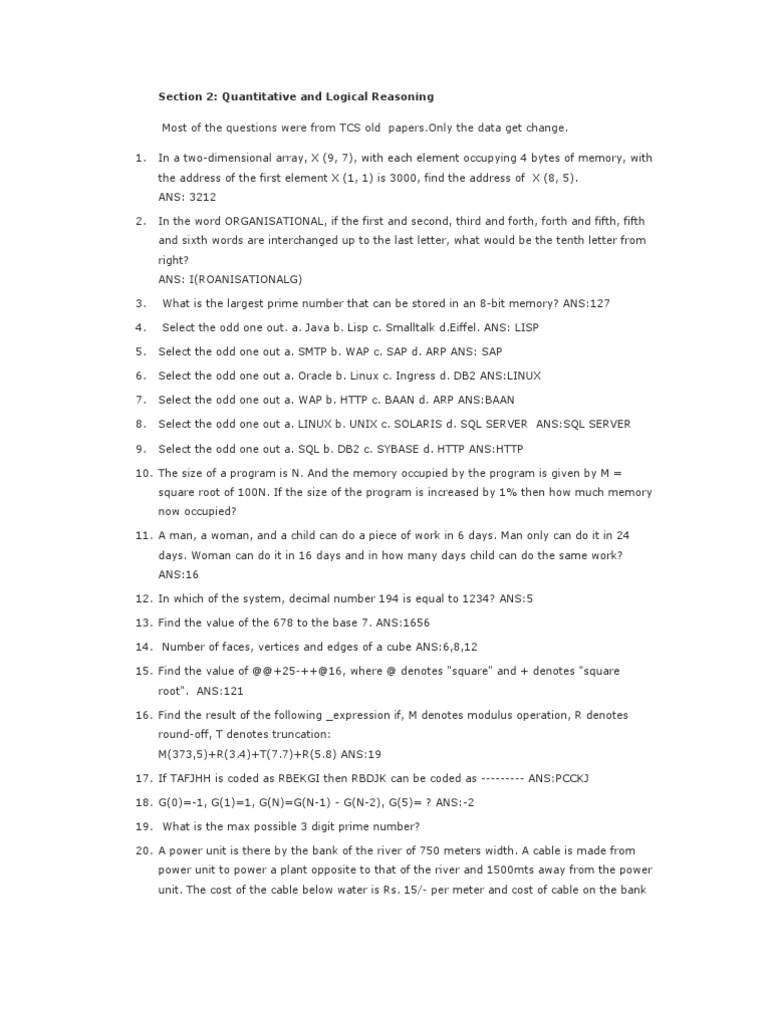 Section 2: Quantitative and Logical Reasoning

Most of the questions were from TCS old papers.Only the data get change.

1. In a two-dimensional array, X (9, 7), with each element occupying 4 bytes of memory, with the address of the first element X (1, 1) is 3000, find the address of X (8, 5).
ANS: 3212

2. In the word ORGANISATIONAL, if the first and second, third and forth, forth and fifth, fifth and sixth words are interchanged up to the last letter, what would be the tenth letter from right?
ANS: I(ROANISATIONALG)

3. What is the largest prime number that can be stored in an 8-bit memory? ANS:127

4. Select the odd one out. a. Java b. Lisp c. Smalltalk d.Eiffel. ANS: LISP

5. Select the odd one out a. SMTP b. WAP c. SAP d. ARP ANS: SAP

6. Select the odd one out a. Oracle b. Linux c. Ingress d. DB2 ANS:LINUX

7. Select the odd one out a. WAP b. HTTP c. BAAN d. ARP ANS:BAAN

8. Select the odd one out a. LINUX b. UNIX c. SOLARIS d. SQL SERVER ANS:SQL SERVER

9. Select the odd one out a. SQL b. DB2 c. SYBASE d. HTTP ANS:HTTP

10. The size of a program is N. And the memory occupied by the program is given by M = square root of 100N. If the size of the program is increased by 1% then how much memory now occupied?

11. A man, a woman, and a child can do a piece of work in 6 days. Man only can do it in 24 days. Woman can do it in 16 days and in how many days child can do the same work?
ANS:16

12. In which of the system, decimal number 194 is equal to 1234? ANS:5

13. Find the value of the 678 to the base 7. ANS:1656

14. Number of faces, vertices and edges of a cube ANS:6,8,12

15. Find the value of @@+25-++@16, where @ denotes "square" and + denotes "square root". ANS:121

16. Find the result of the following _expression if, M denotes modulus operation, R denotes round-off, T denotes truncation:
M(373,5)+R(3.4)+T(7.7)+R(5.8) ANS:19

17. If TAFJHH is coded as RBEKGI then RBDJK can be coded as --------- ANS:PCCKJ

18. G(0)=-1, G(1)=1, G(N)=G(N-1) - G(N-2), G(5)= ? ANS:-2

19. What is the max possible 3 digit prime number?

20. A power unit is there by the bank of the river of 750 meters width. A cable is made from power unit to power a plant opposite to that of the river and 1500mts away from the power unit. The cost of the cable below water is Rs. 15/- per meter and cost of cable on the bank